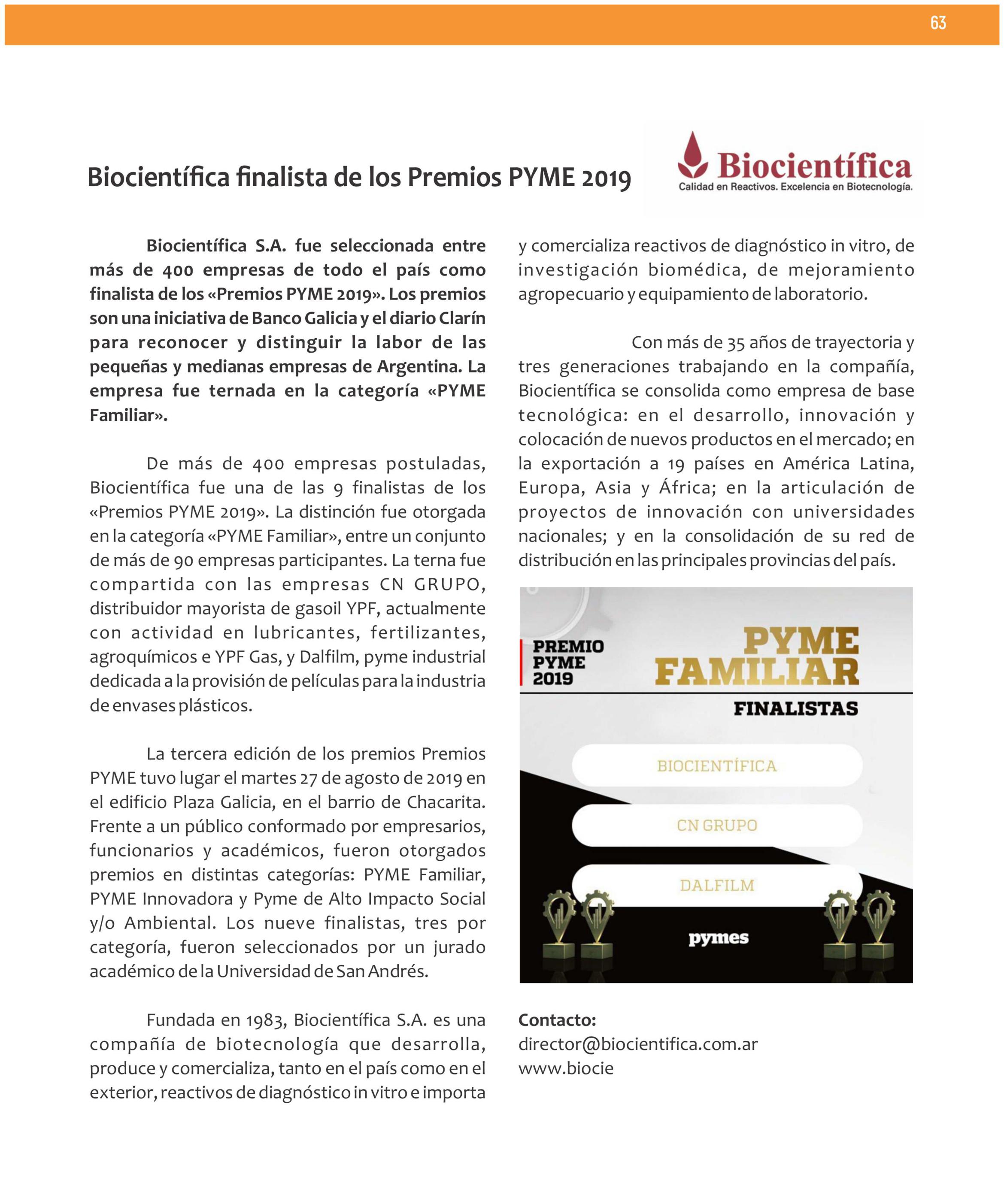 63

Biocientífica finalista de los Premios PYME 2019

Biocientífica
Calidad en Reactivos. Excelencia en Biotecnología.

Biocientífica S.A. fue seleccionada entre más de 400 empresas de todo el país como finalista de los «Premios PYME 2019». Los premios son una iniciativa de Banco Galicia y el diario Clarín para reconocer y distinguir la labor de las pequeñas y medianas empresas de Argentina. La empresa fue ternada en la categoría «PYME Familiar».

De más de 400 empresas postuladas, Biocientífica fue una de las 9 finalistas de los «Premios PYME 2019». La distinción fue otorgada en la categoría «PYME Familiar», entre un conjunto de más de 90 empresas participantes. La terna fue compartida con las empresas CN GRUPO, distribuidor mayorista de gasoil YPF, actualmente con actividad en lubricantes, fertilizantes, agroquímicos e YPF Gas, y Dalfilm, pyme industrial dedicada a la provisión de películas para la industria de envases plásticos.

La tercera edición de los premios Premios PYME tuvo lugar el martes 27 de agosto de 2019 en el edificio Plaza Galicia, en el barrio de Chacarita. Frente a un público conformado por empresarios, funcionarios y académicos, fueron otorgados premios en distintas categorías: PYME Familiar, PYME Innovadora y Pyme de Alto Impacto Social y/o Ambiental. Los nueve finalistas, tres por categoría, fueron seleccionados por un jurado académico de la Universidad de San Andrés.

Fundada en 1983, Biocientífica S.A. es una compañía de biotecnología que desarrolla, produce y comercializa, tanto en el país como en el exterior, reactivos de diagnóstico in vitro e importa y comercializa reactivos de diagnóstico in vitro, de investigación biomédica, de mejoramiento agropecuario y equipamiento de laboratorio.

Con más de 35 años de trayectoria y tres generaciones trabajando en la compañía, Biocientífica se consolida como empresa de base tecnológica: en el desarrollo, innovación y colocación de nuevos productos en el mercado; en la exportación a 19 países en América Latina, Europa, Asia y África; en la articulación de proyectos de innovación con universidades nacionales; y en la consolidación de su red de distribución en las principales provincias del país.

PREMIO PYME 2019
PYME FAMILIAR
FINALISTAS
BIOCIENTÍFICA
CN GRUPO
DALFILM
pymes

Contacto:
director@biocientifica.com.ar
www.biocie